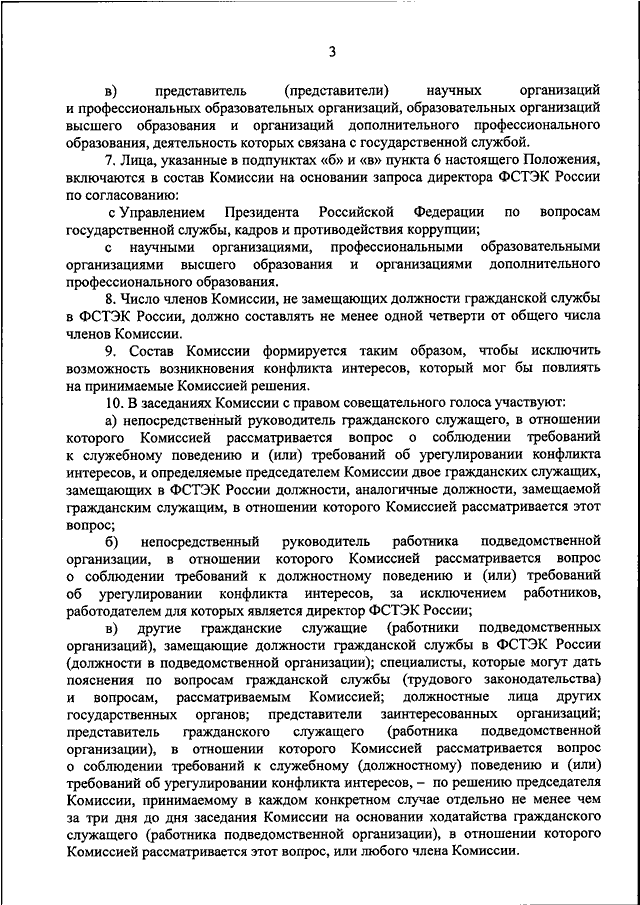 3

в) представитель (представители) научных организаций и профессиональных образовательных организаций, образовательных организаций высшего образования и организаций дополнительного профессионального образования, деятельность которых связана с государственной службой.

7. Лица, указанные в подпунктах «б» и «в» пункта 6 настоящего Положения, включаются в состав Комиссии на основании запроса директора ФСТЭК России по согласованию:

с Управлением Президента Российской Федерации по вопросам государственной службы, кадров и противодействия коррупции;

с научными организациями, профессиональными образовательными организациями высшего образования и организациями дополнительного профессионального образования.

8. Число членов Комиссии, не замещающих должности гражданской службы в ФСТЭК России, должно составлять не менее одной четверти от общего числа членов Комиссии.

9. Состав Комиссии формируется таким образом, чтобы исключить возможность возникновения конфликта интересов, который мог бы повлиять на принимаемые Комиссией решения.

10. В заседаниях Комиссии с правом совещательного голоса участвуют:

а) непосредственный руководитель гражданского служащего, в отношении которого Комиссией рассматривается вопрос о соблюдении требований к служебному поведению и (или) требований об урегулировании конфликта интересов, и определяемые председателем Комиссии двое гражданских служащих, замещающих в ФСТЭК России должности, аналогичные должности, замещаемой гражданским служащим, в отношении которого Комиссией рассматривается этот вопрос;

б) непосредственный руководитель работника подведомственной организации, в отношении которого Комиссией рассматривается вопрос о соблюдении требований к должностному поведению и (или) требований об урегулировании конфликта интересов, за исключением работников, работодателем для которых является директор ФСТЭК России;

в) другие гражданские служащие (работники подведомственных организаций), замещающие должности гражданской службы в ФСТЭК России (должности в подведомственной организации); специалисты, которые могут дать пояснения по вопросам гражданской службы (трудового законодательства) и вопросам, рассматриваемым Комиссией; должностные лица других государственных органов; представители заинтересованных организаций; представитель гражданского служащего (работника подведомственной организации), в отношении которого Комиссией рассматривается вопрос о соблюдении требований к служебному (должностному) поведению и (или) требований об урегулировании конфликта интересов, – по решению председателя Комиссии, принимаемому в каждом конкретном случае отдельно не менее чем за три дня до дня заседания Комиссии на основании ходатайства гражданского служащего (работника подведомственной организации), в отношении которого Комиссией рассматривается этот вопрос, или любого члена Комиссии.